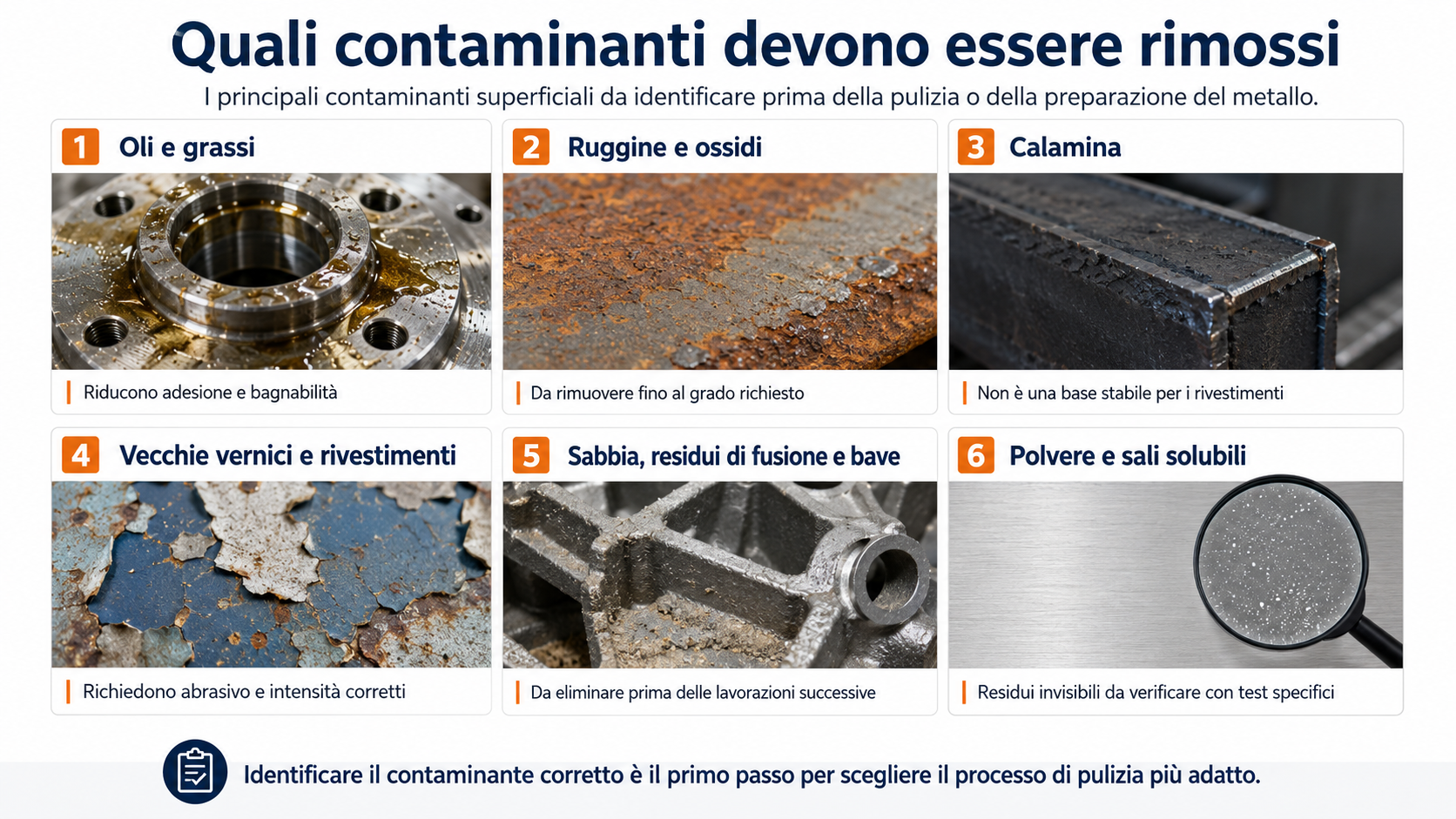 Quali contaminanti devono essere rimossi

I principali contaminanti superficiali da identificare prima della pulizia o della preparazione del metallo.

1 Oli e grassi

Riducono adesione e bagnabilità

2 Ruggine e ossidi

Da rimuovere fino al grado richiesto

3 Calamina

Non è una base stabile per i rivestimenti

4 Vecchie vernici e rivestimenti

Richiedono abrasivo e intensità corretti

5 Sabbia, residui di fusione e bave

Da eliminare prima delle lavorazioni successive

6 Polvere e sali solubili

Residui invisibili da verificare con test specifici

Identificare il contaminante corretto è il primo passo per scegliere il processo di pulizia più adatto.